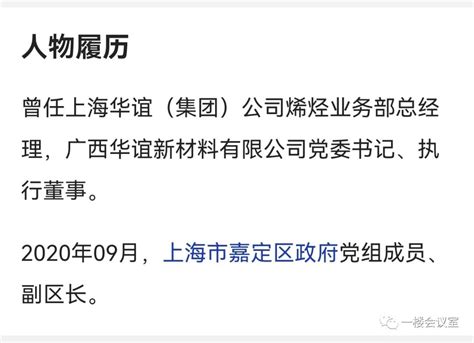 人物履历

曾任上海华谊（集团）公司烯烃业务部总经理，广西华谊新材料有限公司党委书记、执行董事。

2020年09月，上海市嘉定区政府党组成员、副区长。

一楼会议室